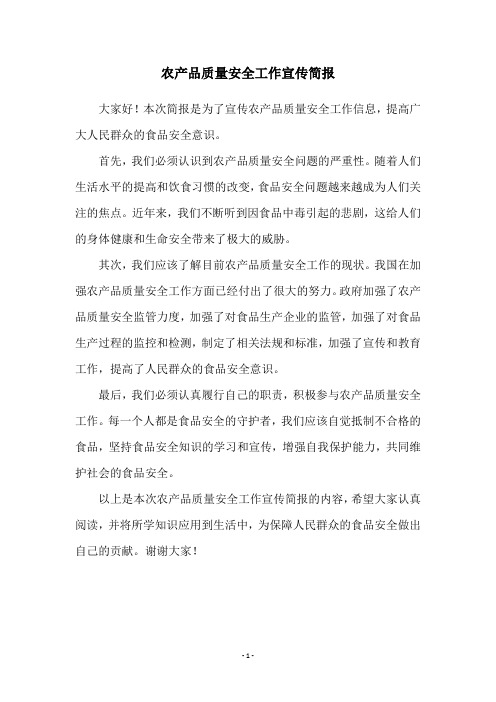 农产品质量安全工作宣传简报

大家好！本次简报是为了宣传农产品质量安全工作信息，提高广大人民群众的食品安全意识。

首先，我们必须认识到农产品质量安全问题的严重性。随着人们生活水平的提高和饮食习惯的改变，食品安全问题越来越成为人们关注的焦点。近年来，我们不断听到因食品中毒引起的悲剧，这给人们的身体健康和生命安全带来了极大的威胁。

其次，我们应该了解目前农产品质量安全工作的现状。我国在加强农产品质量安全工作方面已经付出了很大的努力。政府加强了农产品质量安全监管力度，加强了对食品生产企业的监管，加强了对食品生产过程的监控和检测，制定了相关法规和标准，加强了宣传和教育工作，提高了人民群众的食品安全意识。

最后，我们必须认真履行自己的职责，积极参与农产品质量安全工作。每一个人都是食品安全的守护者，我们应该自觉抵制不合格的食品，坚持食品安全知识的学习和宣传，增强自我保护能力，共同维护社会的食品安全。

以上是本次农产品质量安全工作宣传简报的内容，希望大家认真阅读，并将所学知识应用到生活中，为保障人民群众的食品安全做出自己的贡献。谢谢大家！

- 1 -